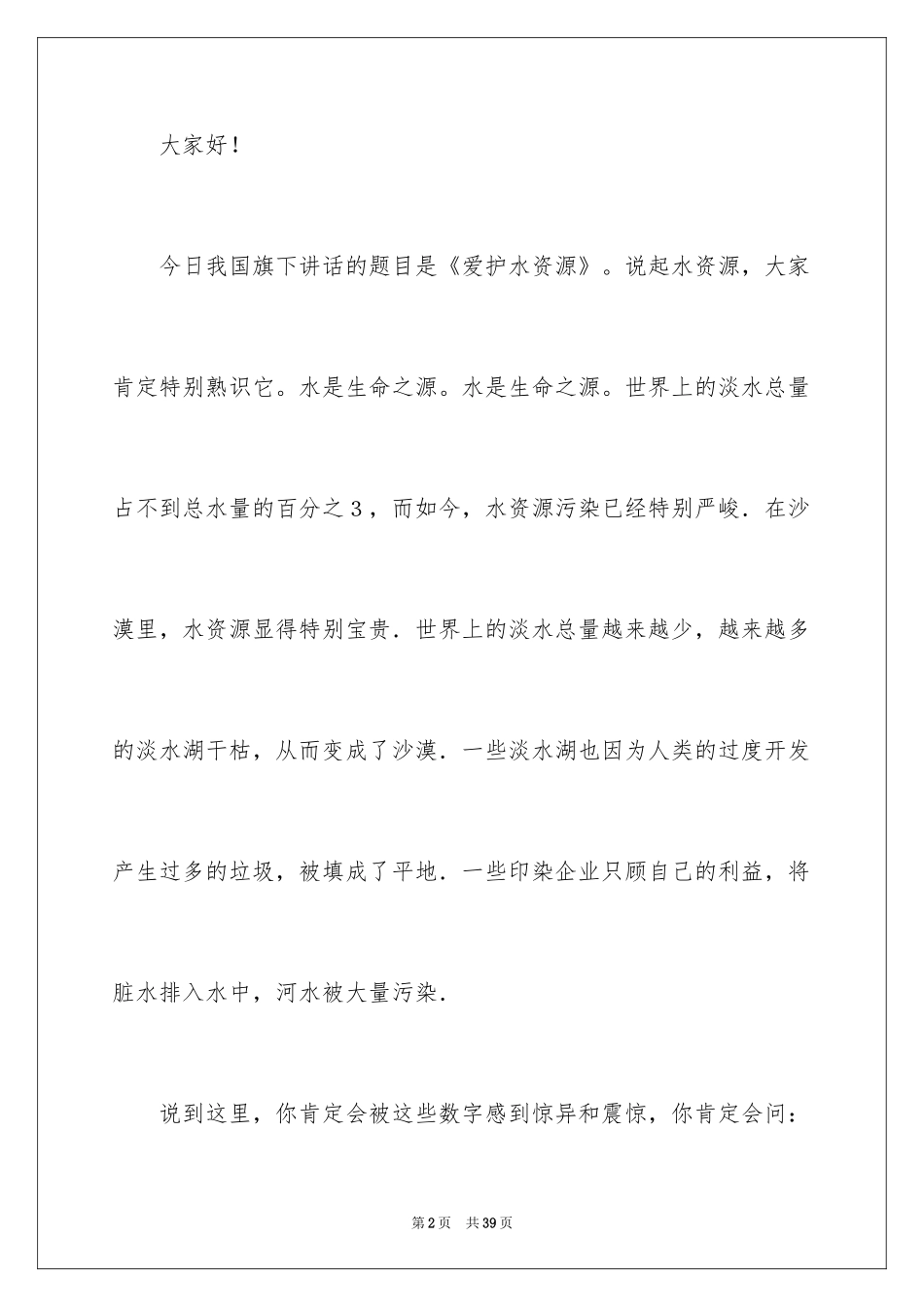 大家好！

今日我国旗下讲话的题目是《爱护水资源》。说起水资源，大家肯定特别熟识它。水是生命之源。水是生命之源。世界上的淡水总量占不到总水量的百分之３，而如今，水资源污染已经特别严峻．在沙漠里，水资源显得特别宝贵．世界上的淡水总量越来越少，越来越多的淡水湖干枯，从而变成了沙漠．一些淡水湖也因为人类的过度开发产生过多的垃圾，被填成了平地．一些印染企业只顾自己的利益，将脏水排入水中，河水被大量污染．

说到这里，你肯定会被这些数字感到惊异和震惊，你肯定会问：

第2页　共39页